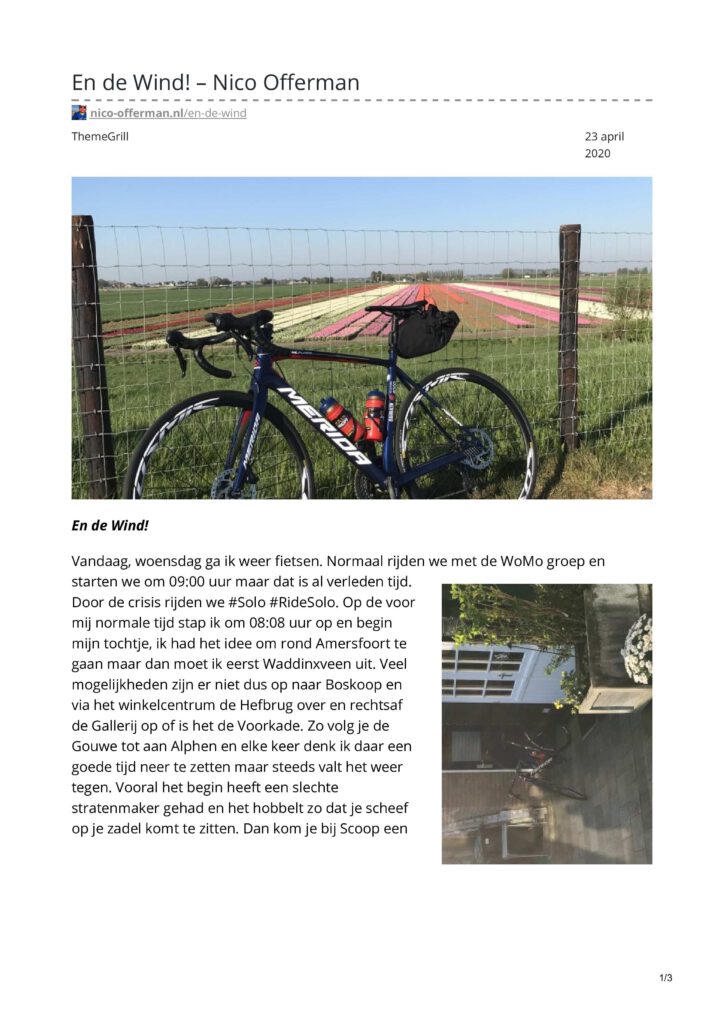 En de Wind! – Nico Offerman

nico-offerman.nl/en-de-wind

ThemeGrill

23 april 2020

MERIDA

En de Wind!

Vandaag, woensdag ga ik weer fietsen. Normaal rijden we met de WoMo groep en starten we om 09:00 uur maar dat is al verleden tijd. Door de crisis rijden we #Solo #RideSolo. Op de voor mij normale tijd stap ik om 08:08 uur op en begin mijn tochtje, ik had het idee om rond Amersfoort te gaan maar dan moet ik eerst Waddinxveen uit. Veel mogelijkheden zijn er niet dus op naar Boskoop en via het winkelcentrum de Hefbrug over en rechtsaf de Gallerij op of is het de Voorkade. Zo volg je de Gouwe tot aan Alphen en elke keer denk ik daar een goede tijd neer te zetten maar steeds valt het weer tegen. Vooral het begin heeft een slechte stratenmaker gehad en het hobbelt zo dat je scheef op je zadel komt te zitten. Dan kom je bij Scoop een

1/3